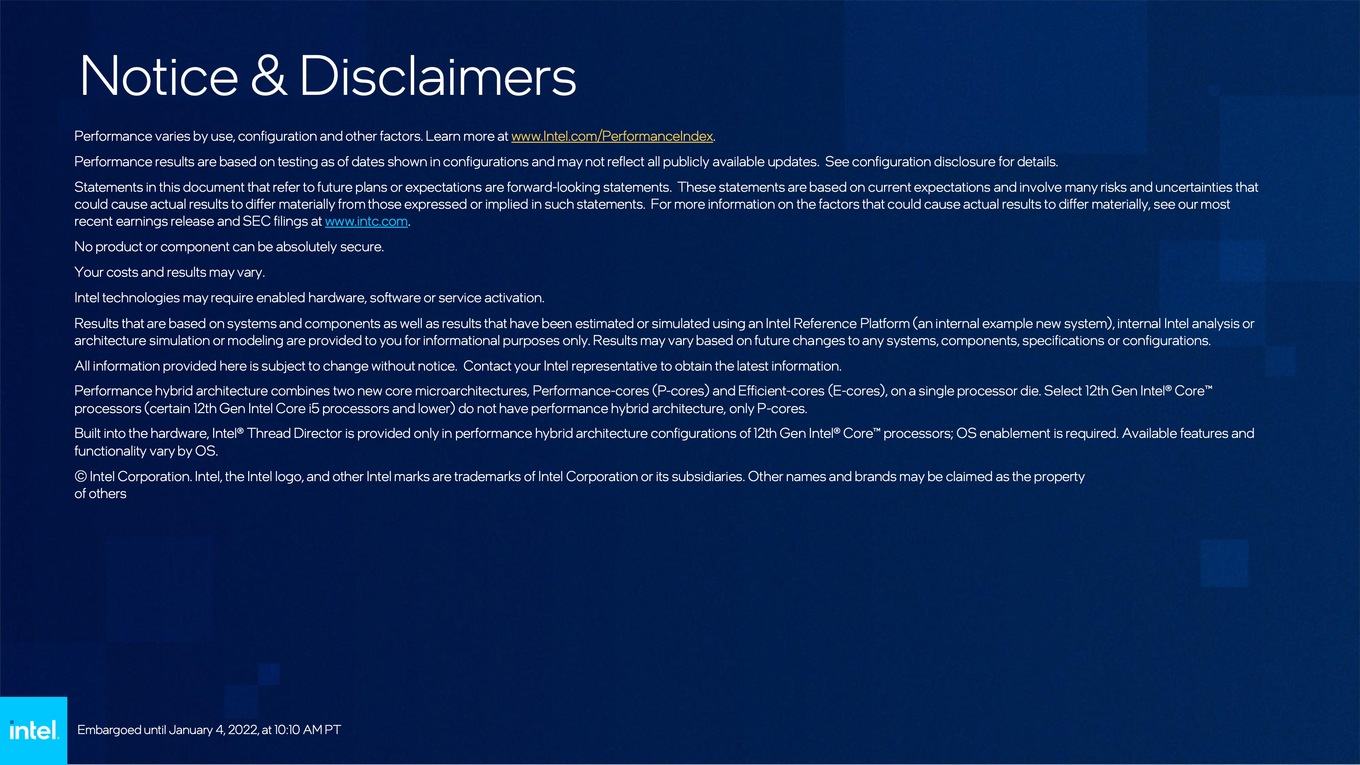 Notice & Disclaimers

Performance varies by use, configuration and other factors. Learn more at www.Intel.com/PerformanceIndex.

Performance results are based on testing as of dates shown in configurations and may not reflect all publicly available updates. See configuration disclosure for details.

Statements in this document that refer to future plans or expectations are forward-looking statements. These statements are based on current expectations and involve many risks and uncertainties that could cause actual results to differ materially from those expressed or implied in such statements. For more information on the factors that could cause actual results to differ materially, see our most recent earnings release and SEC filings at www.intc.com.

No product or component can be absolutely secure.

Your costs and results may vary.

Intel technologies may require enabled hardware, software or service activation.

Results that are based on systems and components as well as results that have been estimated or simulated using an Intel Reference Platform (an internal example new system), internal Intel analysis or architecture simulation or modeling are provided to you for informational purposes only. Results may vary based on future changes to any systems, components, specifications or configurations.

All information provided here is subject to change without notice. Contact your Intel representative to obtain the latest information.

Performance hybrid architecture combines two new core microarchitectures, Performance-cores (P-cores) and Efficient-cores (E-cores), on a single processor die. Select 12th Gen Intel® Core™ processors (certain 12th Gen Intel Core i5 processors and lower) do not have performance hybrid architecture, only P-cores.

Built into the hardware, Intel® Thread Director is provided only in performance hybrid architecture configurations of 12th Gen Intel® Core™ processors; OS enablement is required. Available features and functionality vary by OS.

© Intel Corporation. Intel, the Intel logo, and other Intel marks are trademarks of Intel Corporation or its subsidiaries. Other names and brands may be claimed as the property of others

intel.

Embargoed until January 4, 2022, at 10:10 AM PT